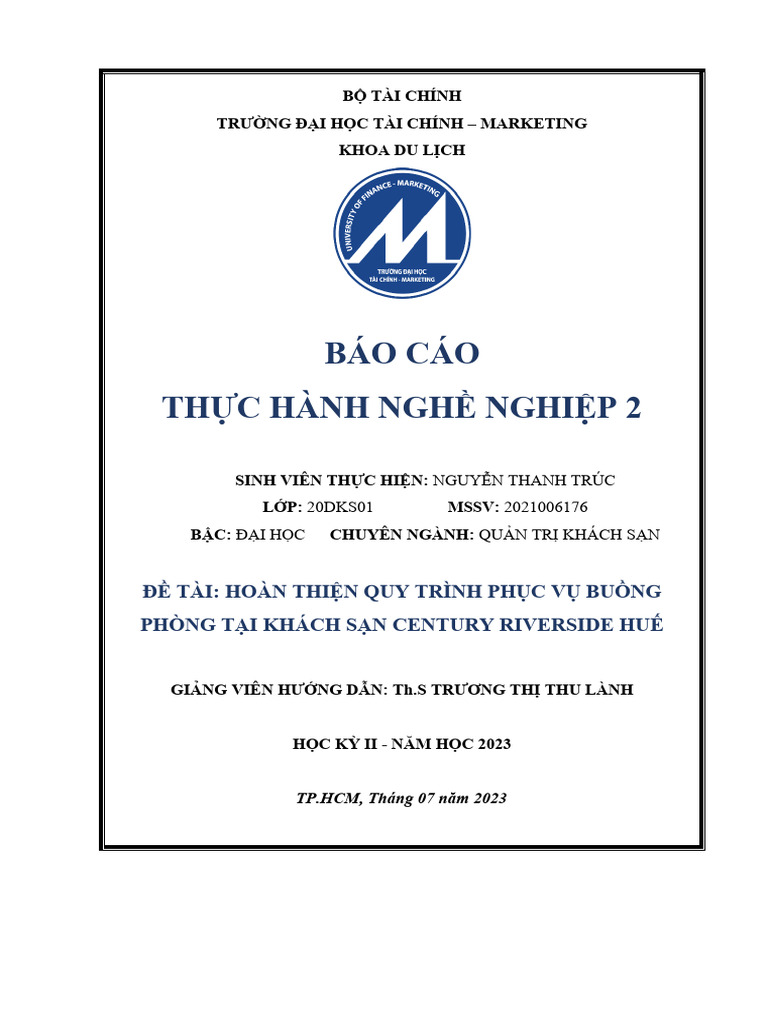 BỘ TÀI CHÍNH
TRƯỜNG ĐẠI HỌC TÀI CHÍNH – MARKETING
KHOA DU LỊCH

UNIVERSITY OF FINANCE - MARKETING
TRƯỜNG ĐẠI HỌC
TÀI CHÍNH - MARKETING

BÁO CÁO
THỰC HÀNH NGHỀ NGHIỆP 2

SINH VIÊN THỰC HIỆN: NGUYỄN THANH TRÚC
LỚP: 20DKS01 MSSV: 2021006176
BẬC: ĐẠI HỌC CHUYÊN NGÀNH: QUẢN TRỊ KHÁCH SẠN

ĐỀ TÀI: HOÀN THIỆN QUY TRÌNH PHỤC VỤ BUỒNG PHÒNG TẠI KHÁCH SẠN CENTURY RIVERSIDE HUẾ

GIẢNG VIÊN HƯỚNG DẪN: Th.S TRƯƠNG THỊ THU LÀNH

HỌC KỲ II - NĂM HỌC 2023

TP.HCM, Tháng 07 năm 2023